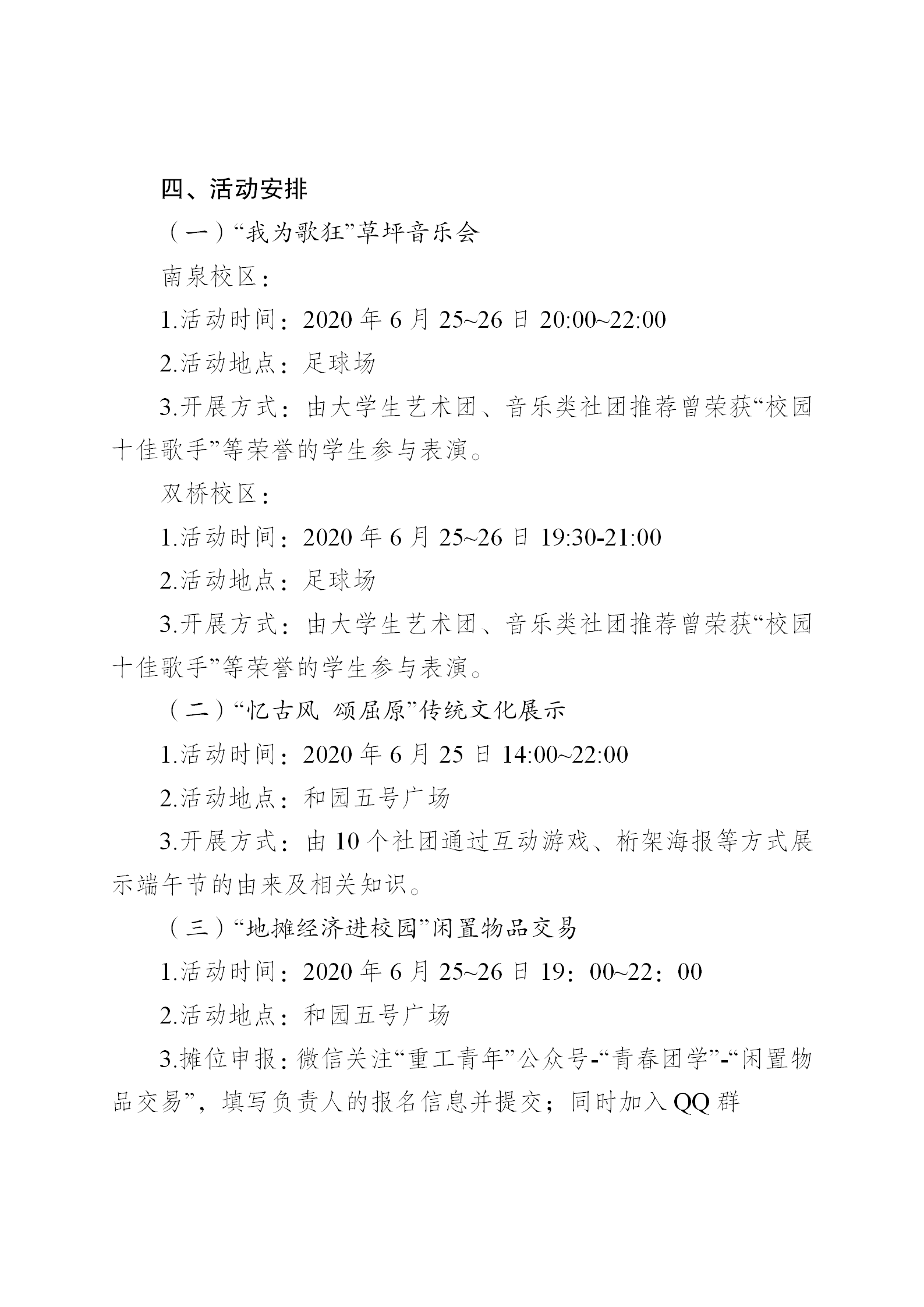 四、活动安排

（一）“我为歌狂”草坪音乐会

南泉校区：

1.活动时间：2020 年 6 月 25~26 日 20:00~22:00

2.活动地点：足球场

3.开展方式：由大学生艺术团、音乐类社团推荐曾荣获“校园十佳歌手”等荣誉的学生参与表演。

双桥校区：

1.活动时间：2020 年 6 月 25~26 日 19:30-21:00

2.活动地点：足球场

3.开展方式：由大学生艺术团、音乐类社团推荐曾荣获“校园十佳歌手”等荣誉的学生参与表演。

（二）“忆古风 颂屈原”传统文化展示

1.活动时间：2020 年 6 月 25 日 14:00~22:00

2.活动地点：和园五号广场

3.开展方式：由 10 个社团通过互动游戏、桁架海报等方式展示端午节的由来及相关知识。

（三）“地摊经济进校园”闲置物品交易

1.活动时间：2020 年 6 月 25~26 日 19：00~22：00

2.活动地点：和园五号广场

3.摊位申报：微信关注“重工青年”公众号-“青春团学”-“闲置物品交易”，填写负责人的报名信息并提交；同时加入 QQ 群